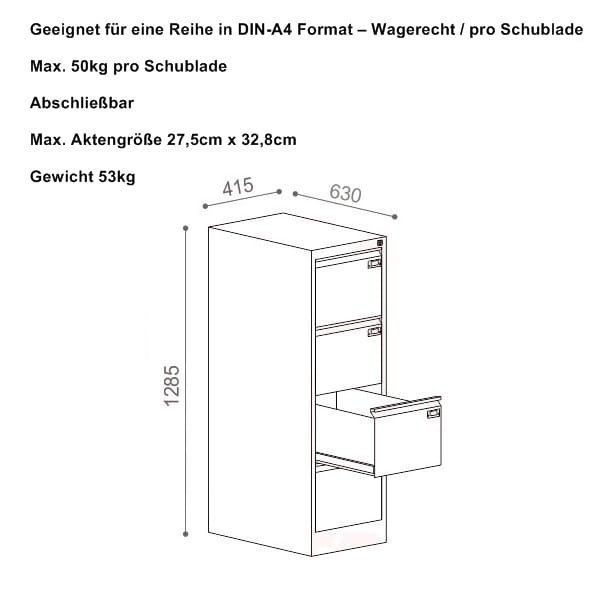 Geeignet für eine Reihe in DIN-A4 Format – Wagerecht / pro Schublade

Max. 50kg pro Schublade

Abschließbar

Max. Aktengröße 27,5cm x 32,8cm

Gewicht 53kg

415

630

1285